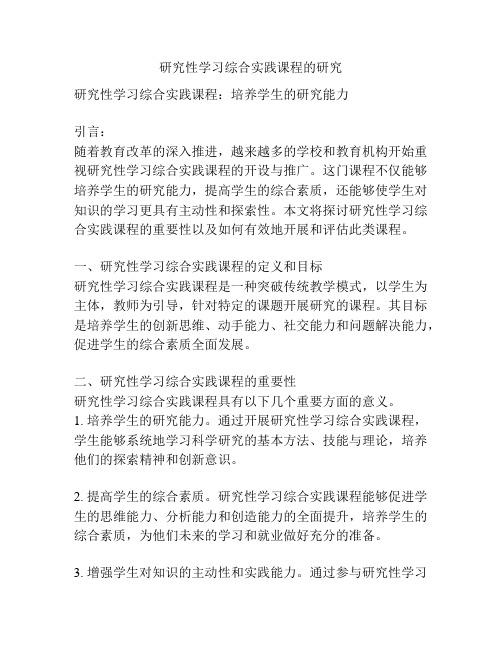 研究性学习综合实践课程的研究

研究性学习综合实践课程：培养学生的研究能力

引言：
随着教育改革的深入推进，越来越多的学校和教育机构开始重视研究性学习综合实践课程的开设与推广。这门课程不仅能够培养学生的研究能力，提高学生的综合素质，还能够使学生对知识的学习更具有主动性和探索性。本文将探讨研究性学习综合实践课程的重要性以及如何有效地开展和评估此类课程。

一、研究性学习综合实践课程的定义和目标
研究性学习综合实践课程是一种突破传统教学模式，以学生为主体，教师为引导，针对特定的课题开展研究的课程。其目标是培养学生的创新思维、动手能力、社交能力和问题解决能力，促进学生的综合素质全面发展。

二、研究性学习综合实践课程的重要性
研究性学习综合实践课程具有以下几个重要方面的意义。
1. 培养学生的研究能力。通过开展研究性学习综合实践课程，学生能够系统地学习科学研究的基本方法、技能与理论，培养他们的探索精神和创新意识。

2. 提高学生的综合素质。研究性学习综合实践课程能够促进学生的思维能力、分析能力和创造能力的全面提升，培养学生的综合素质，为他们未来的学习和就业做好充分的准备。

3. 增强学生对知识的主动性和实践能力。通过参与研究性学习